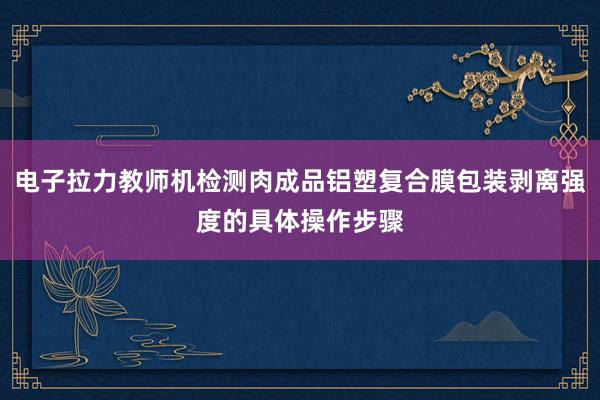 电子拉力教师机检测肉成品铝塑复合膜包装剥离强度的具体操作步骤